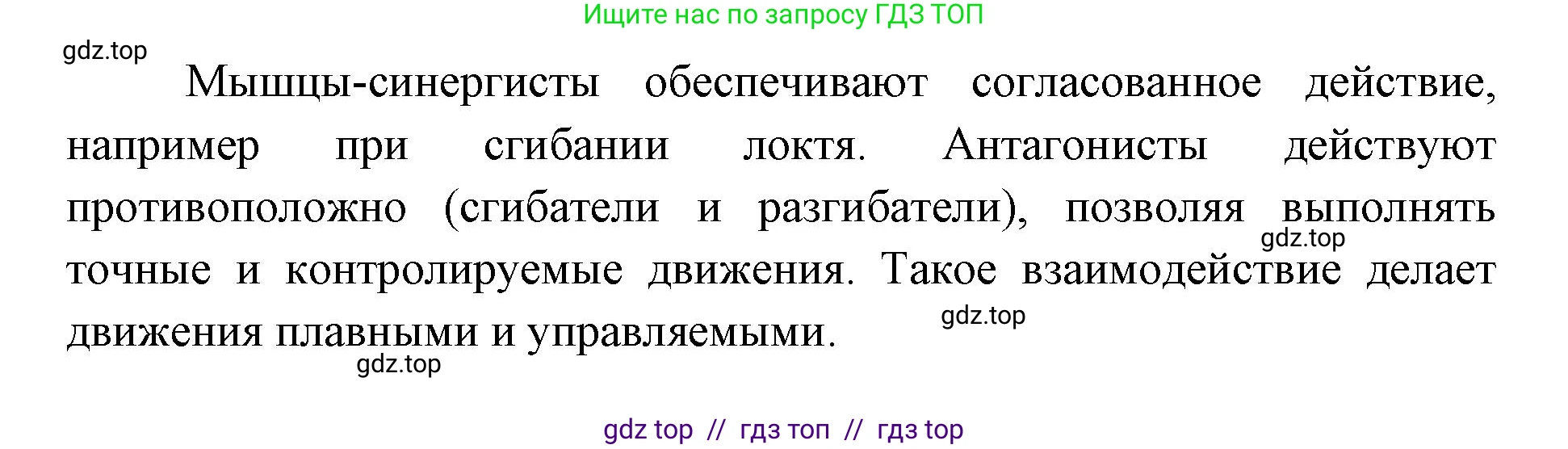 Ищите нас по запросу ГДЗ ТОП

gdz.top

Мышцы-синергисты обеспечивают согласованное действие, например при сгибании локтя. Антагонисты действуют противоположно (сгибатели и разгибатели), позволяя выполнять точные и контролируемые движения. Такое взаимодействие делает движения плавными и управляемыми.

gdz.top

gdz.top

gdz.top

gdz top // гдз топ // гдз top